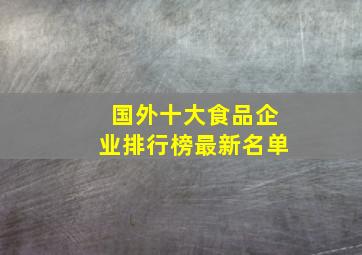 国外十大食品企业排行榜最新名单